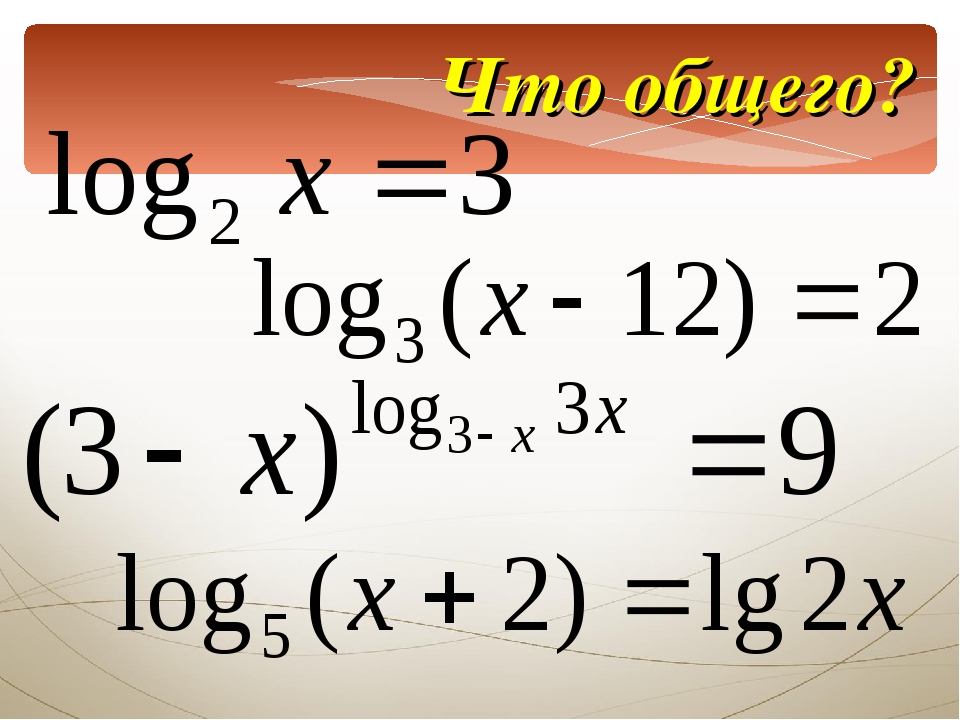 Что общего?

$\log_2 x = 3$

$\log_3 (x - 12) = 2$

$(3 - x)^{\log_{3-x} 3x} = 9$

$\log_5 (x + 2) = \lg 2x$